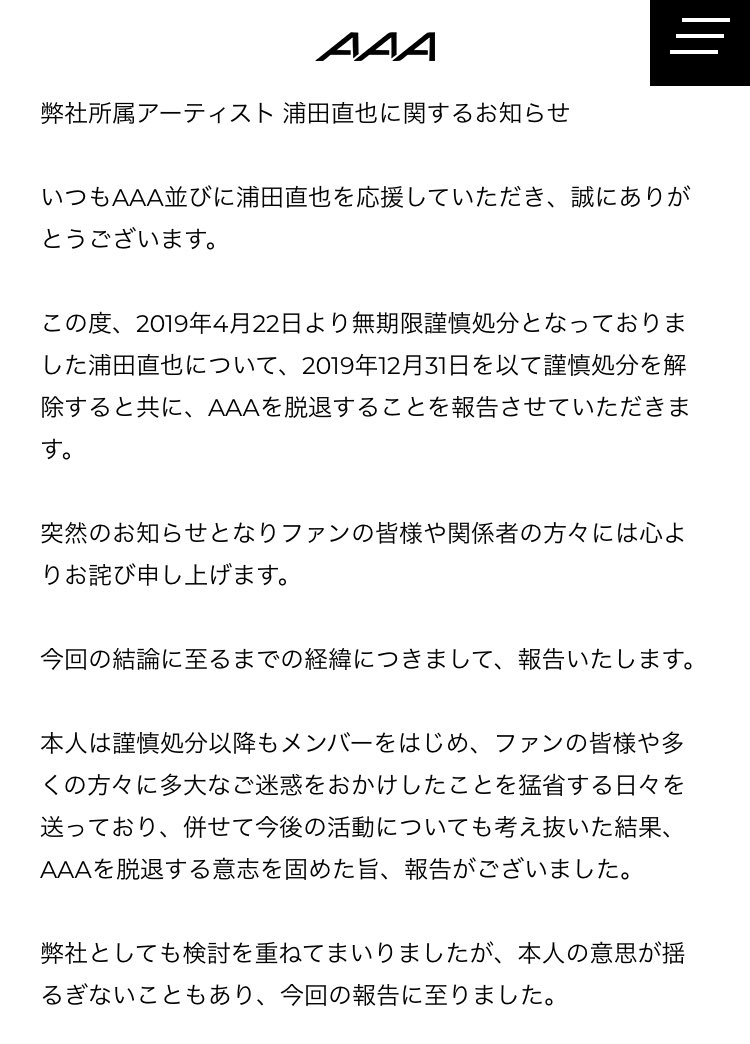 AAA

弊社所属アーティスト 浦田直也に関するお知らせ

いつもAAA並びに浦田直也を応援していただき、誠にありがとうございます。

この度、2019年4月22日より無期限謹慎処分となっておりました浦田直也について、2019年12月31日を以て謹慎処分を解除すると共に、AAAを脱退することを報告させていただきます。

突然のお知らせとなりファンの皆様や関係者の方々には心よりお詫び申し上げます。

今回の結論に至るまでの経緯につきまして、報告いたします。

本人は謹慎処分以降もメンバーをはじめ、ファンの皆様や多くの方々に多大なご迷惑をおかけしたことを猛省する日々を送っており、併せて今後の活動についても考え抜いた結果、AAAを脱退する意志を固めた旨、報告がございました。

弊社としても検討を重ねてまいりましたが、本人の意思が揺るぎないこともあり、今回の報告に至りました。